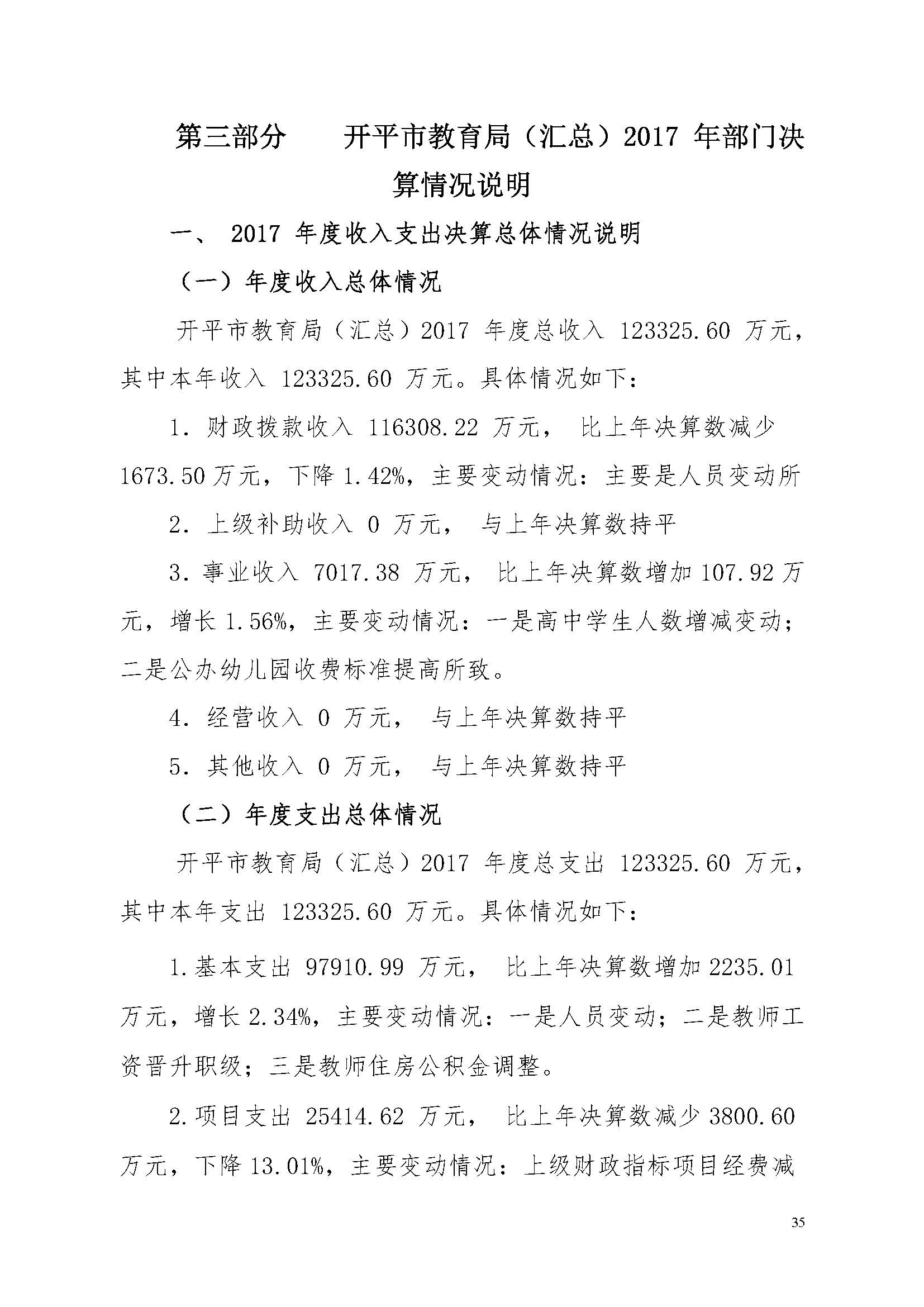 第三部分　　开平市教育局（汇总）2017 年部门决算情况说明

一、 2017 年度收入支出决算总体情况说明

（一）年度收入总体情况

开平市教育局（汇总）2017 年度总收入 123325.60 万元，其中本年收入 123325.60 万元。具体情况如下：

1. 财政拨款收入 116308.22 万元， 比上年决算数减少 1673.50 万元，下降 1.42%，主要变动情况：主要是人员变动所

2. 上级补助收入 0 万元， 与上年决算数持平

3. 事业收入 7017.38 万元， 比上年决算数增加 107.92 万元，增长 1.56%，主要变动情况：一是高中学生人数增减变动；二是公办幼儿园收费标准提高所致。

4. 经营收入 0 万元， 与上年决算数持平

5. 其他收入 0 万元， 与上年决算数持平

（二）年度支出总体情况

开平市教育局（汇总）2017 年度总支出 123325.60 万元，其中本年支出 123325.60 万元。具体情况如下：

1.基本支出 97910.99 万元， 比上年决算数增加 2235.01 万元，增长 2.34%，主要变动情况：一是人员变动；二是教师工资晋升职级；三是教师住房公积金调整。

2.项目支出 25414.62 万元， 比上年决算数减少 3800.60 万元，下降 13.01%，主要变动情况：上级财政指标项目经费减

35